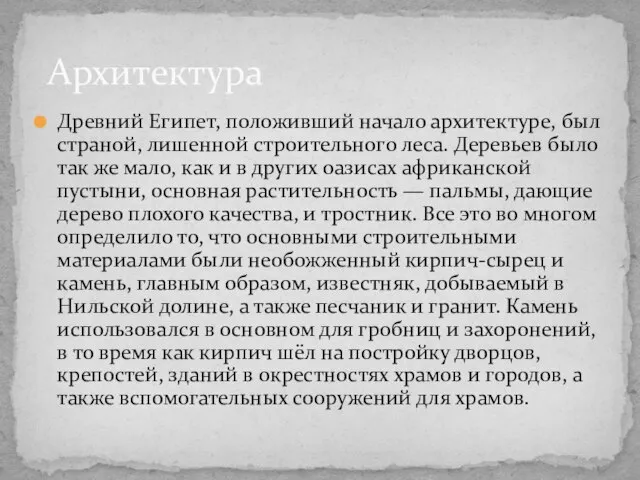 Архитектура

Древний Египет, положивший начало архитектуре, был страной, лишенной строительного леса. Деревьев было так же мало, как и в других оазисах африканской пустыни, основная растительность — пальмы, дающие дерево плохого качества, и тростник. Все это во многом определило то, что основными строительными материалами были необожженный кирпич-сырец и камень, главным образом, известняк, добываемый в Нильской долине, а также песчаник и гранит. Камень использовался в основном для гробниц и захоронений, в то время как кирпич шёл на постройку дворцов, крепостей, зданий в окрестностях храмов и городов, а также вспомогательных сооружений для храмов.